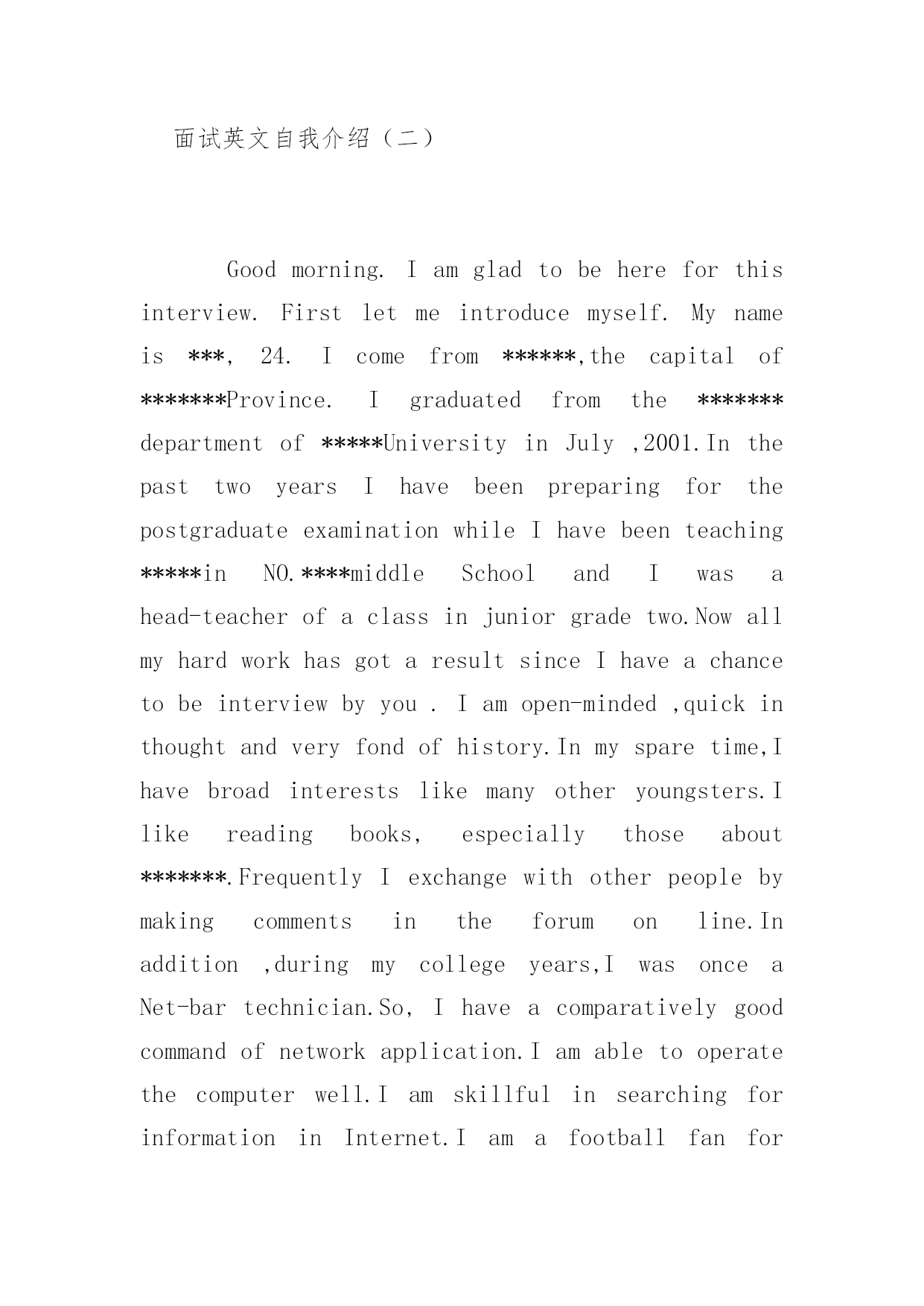 面试英文自我介绍（二）

Good morning. I am glad to be here for this interview. First let me introduce myself. My name is ***, 24. I come from ******,the capital of *******Province. I graduated from the ******* department of *****University in July ,2001.In the past two years I have been preparing for the postgraduate examination while I have been teaching *****in NO.****middle School and I was a head-teacher of a class in junior grade two.Now all my hard work has got a result since I have a chance to be interview by you . I am open-minded ,quick in thought and very fond of history.In my spare time,I have broad interests like many other youngsters.I like reading books, especially those about *******.Frequently I exchange with other people by making comments in the forum on line.In addition ,during my college years,I was once a Net-bar technician.So, I have a comparatively good command of network application.I am able to operate the computer well.I am skillful in searching for information in Internet.I am a football fan for